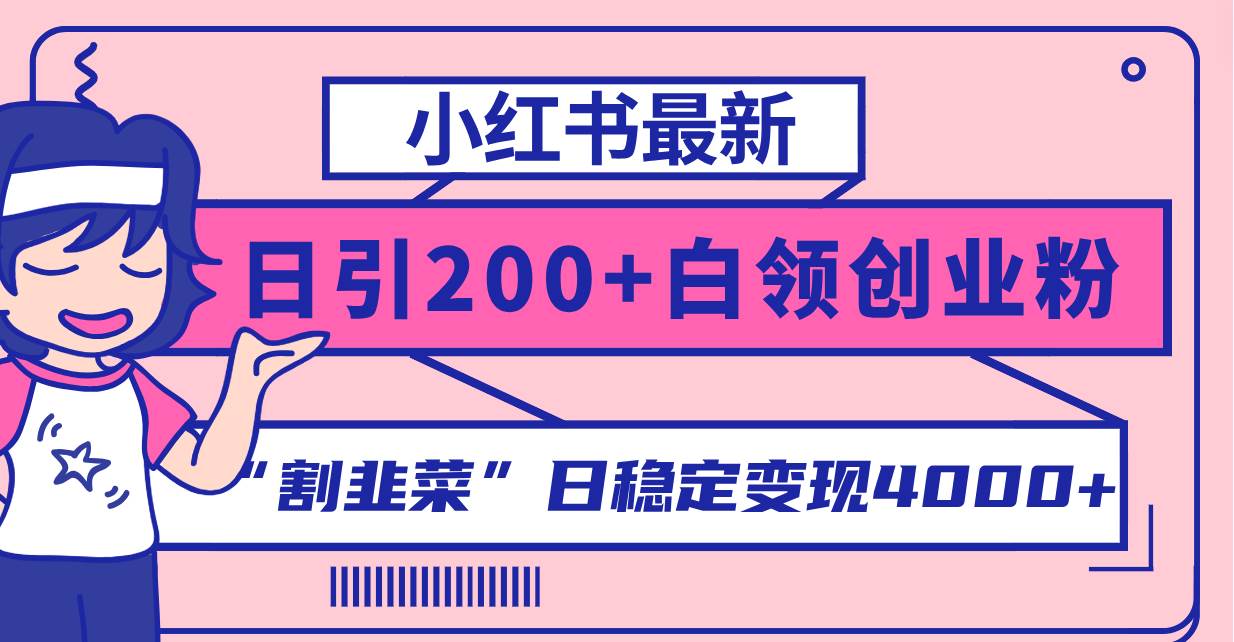 小红书最新

日引200+白领创业粉

“割韭菜”日稳定变现4000+